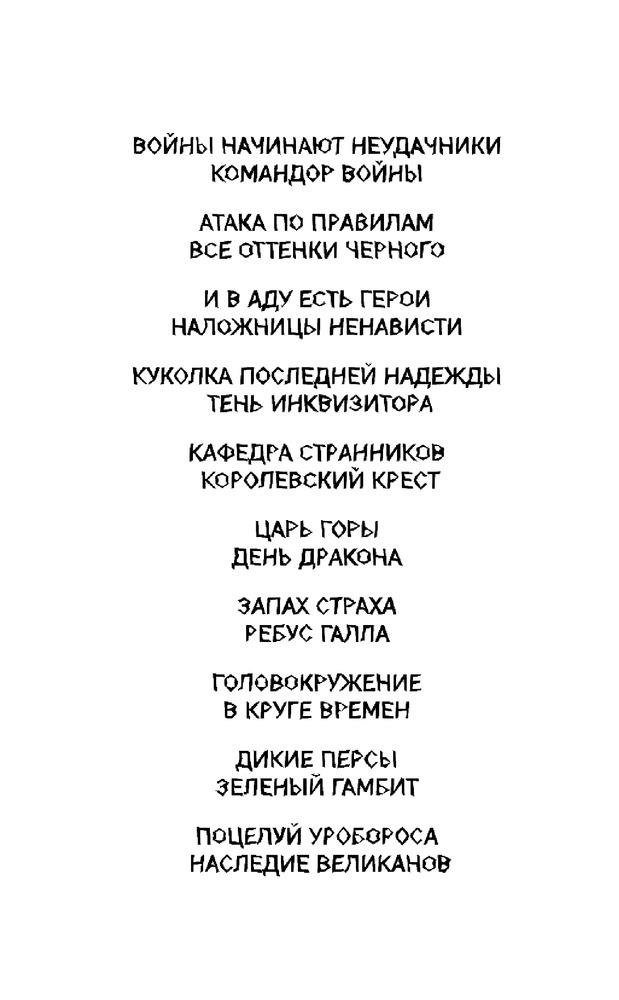 ВОЙНЫ НАЧИНАЮТ НЕУДАЧНИКИ
КОМАНДОР ВОЙНЫ

АТАКА ПО ПРАВИЛАМ
ВСЕ ОТТЕНКИ ЧЕРНОГО

И В АДУ ЕСТЬ ГЕРОИ
НАЛОЖНИЦЫ НЕНАВИСТИ

КУКОЛКА ПОСЛЕДНЕЙ НАДЕЖДЫ
ТЕНЬ ИНКВИЗИТОРА

КАФЕДРА СТРАННИКОВ
КОРОЛЕВСКИЙ КРЕСТ

ЦАРЬ ГОРЫ
ДЕНЬ ДРАКОНА

ЗАПАХ СТРАХА
РЕБУС ГАЛЛА

ГОЛОВОКРУЖЕНИЕ
В КРУГЕ ВРЕМЕН

ДИКИЕ ПЕРСЫ
ЗЕЛЕНЫЙ ГАМБИТ

ПОЦЕЛУЙ УРОБОРОСА
НАСЛЕДИЕ ВЕЛИКАНОВ